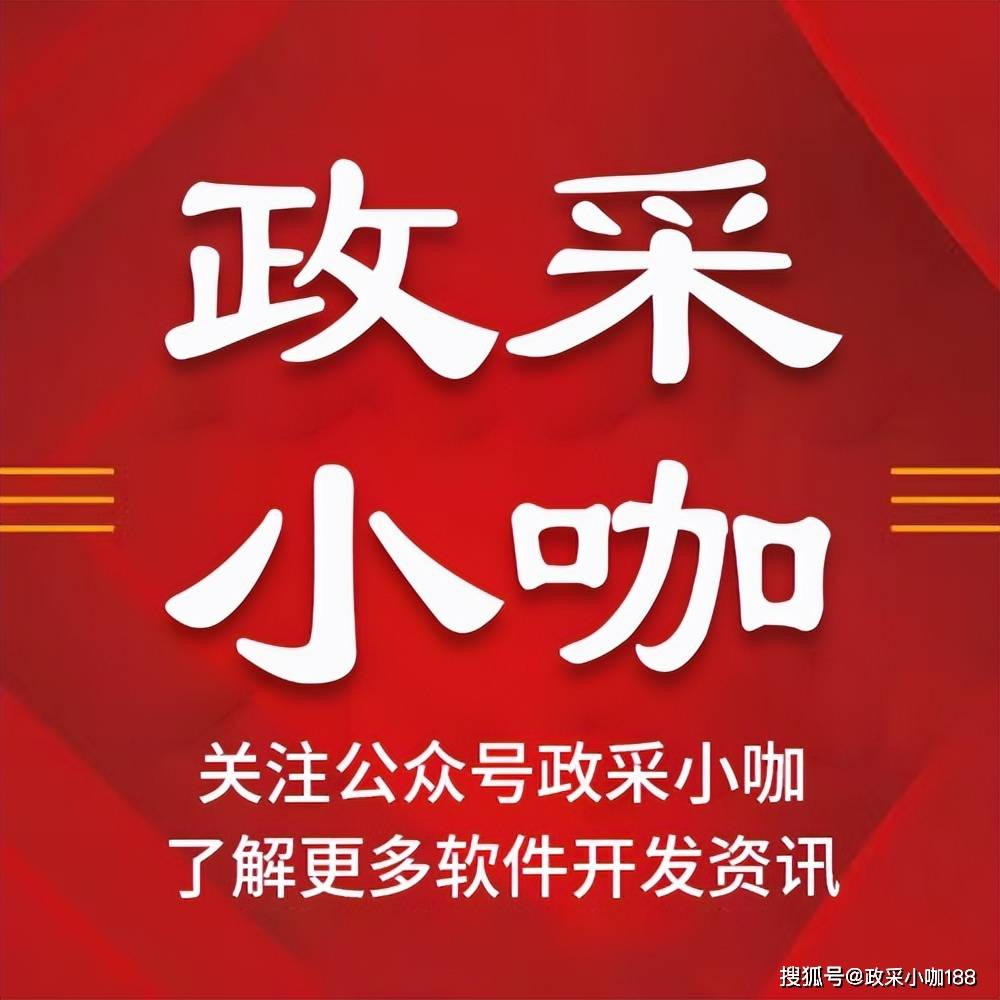 政采
小咖

关注公众号政采小咖
了解更多软件开发资讯

搜狐号@政采小咖188